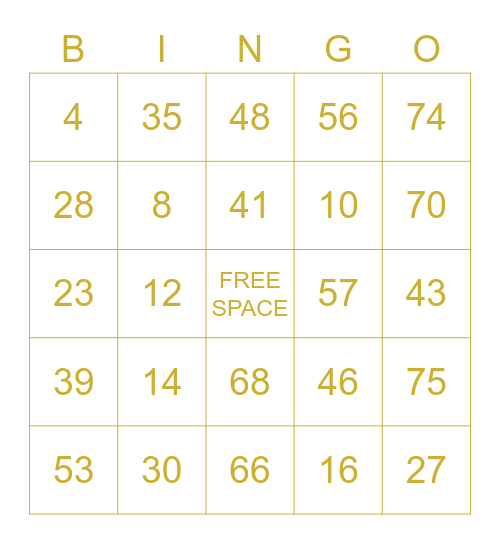 | B | I | N | G | O |
|---|---|---|---|---|
| 4 | 35 | 48 | 56 | 74 |
| 28 | 8 | 41 | 10 | 70 |
| 23 | 12 | FREE SPACE | 57 | 43 |
| 39 | 14 | 68 | 46 | 75 |
| 53 | 30 | 66 | 16 | 27 |